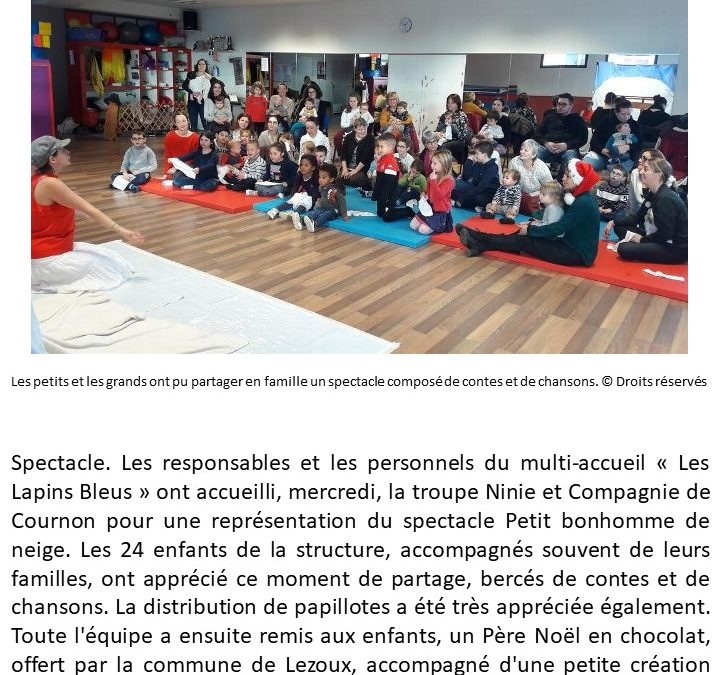 Les petits et les grands ont pu partager en famille un spectacle composé de contes et de chansons. © Droits réservés

Spectacle. Les responsables et les personnels du multi-accueil « Les Lapins Bleus » ont accueilli, mercredi, la troupe Ninie et Compagnie de Cournon pour une représentation du spectacle Petit bonhomme de neige. Les 24 enfants de la structure, accompagnés souvent de leurs familles, ont apprécié ce moment de partage, bercés de contes et de chansons. La distribution de papillotes a été très appréciée également. Toute l'équipe a ensuite remis aux enfants, un Père Noël en chocolat, offert par la commune de Lezoux, accompagné d'une petite création